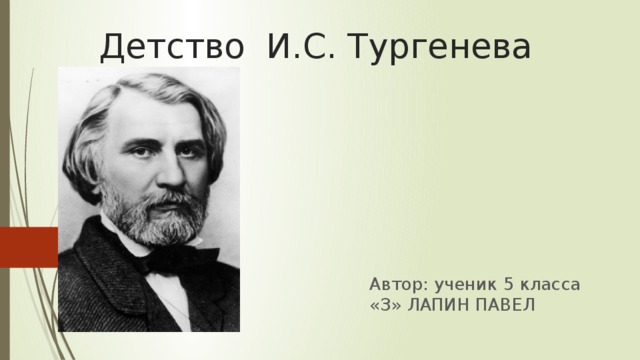 Детство И.С. Тургенева

Автор: ученик 5 класса «З» ЛАПИН ПАВЕЛ